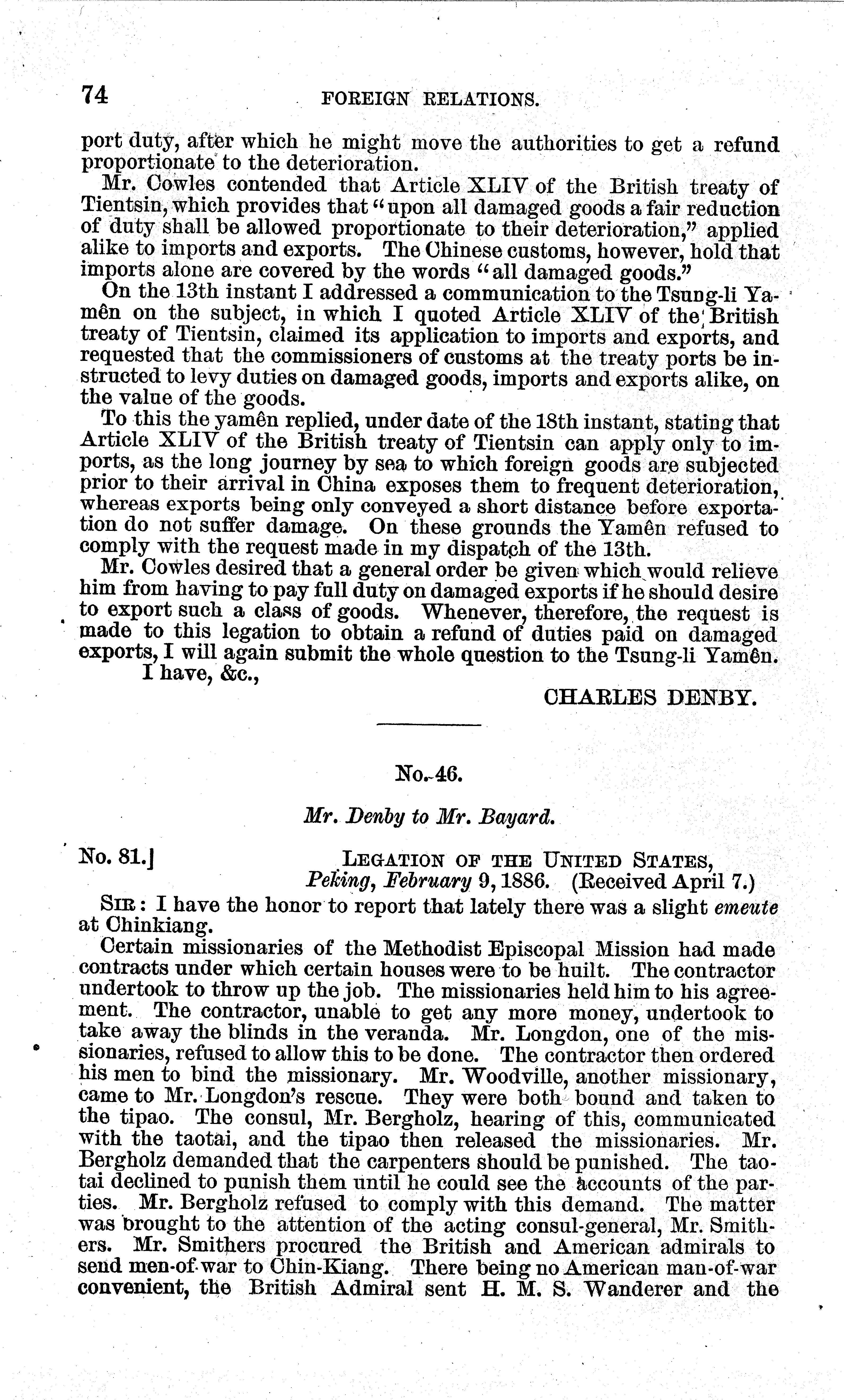 74 FOREIGN RELATIONS.

port duty, after which he might move the authorities to get a refund proportionate to the deterioration.

Mr. Cowles contended that Article XLIV of the British treaty of Tientsin, which provides that "upon all damaged goods a fair reduction of duty shall be allowed proportionate to their deterioration," applied alike to imports and exports. The Chinese customs, however, hold that imports alone are covered by the words "all damaged goods."

On the 13th instant I addressed a communication to the Tsung-li Yamên on the subject, in which I quoted Article XLIV of the British treaty of Tientsin, claimed its application to imports and exports, and requested that the commissioners of customs at the treaty ports be instructed to levy duties on damaged goods, imports and exports alike, on the value of the goods.

To this the yamên replied, under date of the 18th instant, stating that Article XLIV of the British treaty of Tientsin can apply only to imports, as the long journey by sea to which foreign goods are subjected prior to their arrival in China exposes them to frequent deterioration, whereas exports being only conveyed a short distance before exportation do not suffer damage. On these grounds the Yamên refused to comply with the request made in my dispatch of the 13th.

Mr. Cowles desired that a general order be given which would relieve him from having to pay full duty on damaged exports if he should desire to export such a class of goods. Whenever, therefore, the request is made to this legation to obtain a refund of duties paid on damaged exports, I will again submit the whole question to the Tsung-li Yamên.

I have, &c.,

CHARLES DENBY.

No. 46.

Mr. Denby to Mr. Bayard.

No. 81.] LEGATION OF THE UNITED STATES, Peking, February 9, 1886. (Received April 7.)

SIR: I have the honor to report that lately there was a slight emeute at Chinkiang.

Certain missionaries of the Methodist Episcopal Mission had made contracts under which certain houses were to be built. The contractor undertook to throw up the job. The missionaries held him to his agreement. The contractor, unable to get any more money, undertook to take away the blinds in the veranda. Mr. Longdon, one of the missionaries, refused to allow this to be done. The contractor then ordered his men to bind the missionary. Mr. Woodville, another missionary, came to Mr. Longdon's rescue. They were both bound and taken to the tipao. The consul, Mr. Bergholz, hearing of this, communicated with the taotai, and the tipao then released the missionaries. Mr. Bergholz demanded that the carpenters should be punished. The taotai declined to punish them until he could see the accounts of the parties. Mr. Bergholz refused to comply with this demand. The matter was brought to the attention of the acting consul-general, Mr. Smithers. Mr. Smithers procured the British and American admirals to send men-of-war to Chin-Kiang. There being no American man-of-war convenient, the British Admiral sent H. M. S. Wanderer and the